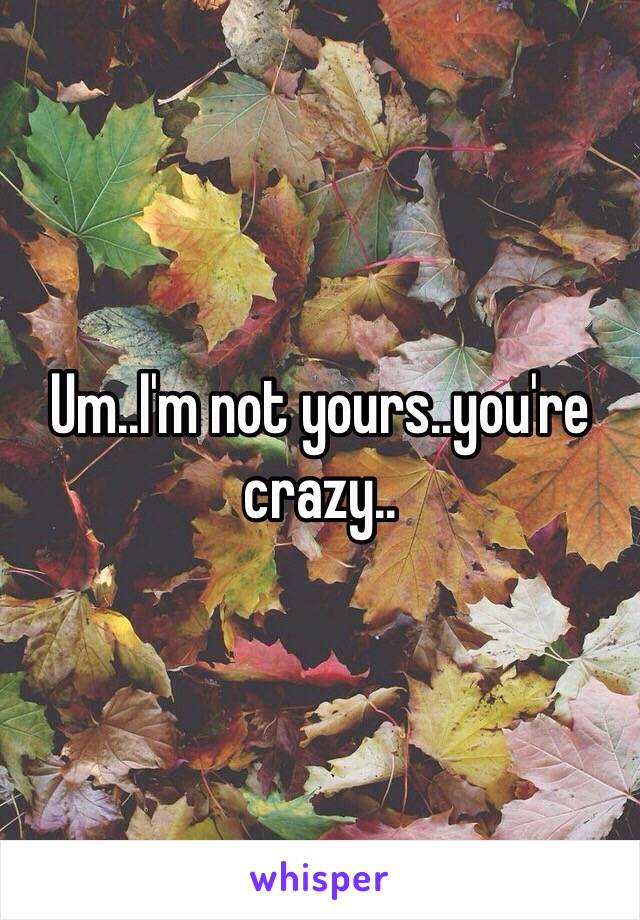 Um..I'm not yours..you're crazy..

whisper